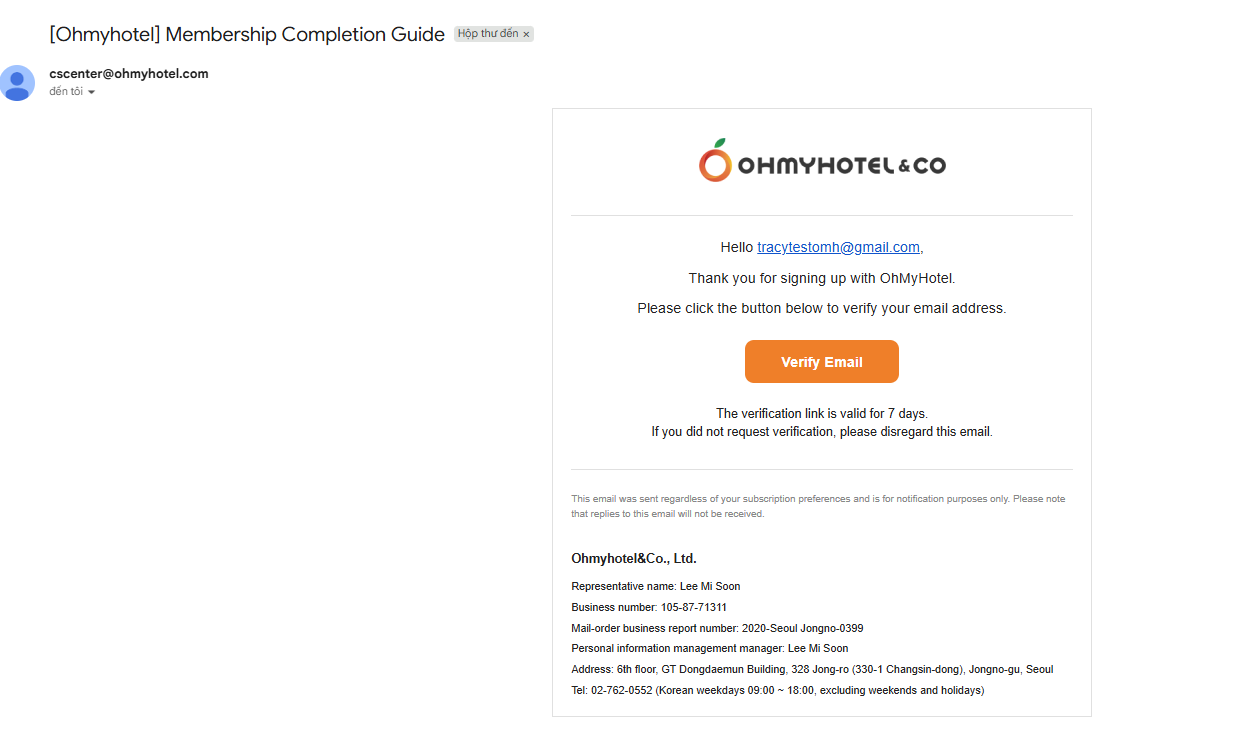 [Ohmyhotel] Membership Completion Guide Hộp thư đến ×

cscenter@ohmyhotel.com
đến tôi

OHMYHOTEL&CO

Hello tracytestomh@gmail.com,

Thank you for signing up with OhMyHotel.

Please click the button below to verify your email address.

Verify Email

The verification link is valid for 7 days.
If you did not request verification, please disregard this email.

This email was sent regardless of your subscription preferences and is for notification purposes only. Please note that replies to this email will not be received.

Ohmyhotel&Co., Ltd.

Representative name: Lee Mi Soon

Business number: 105-87-71311

Mail-order business report number: 2020-Seoul Jongno-0399

Personal information management manager: Lee Mi Soon

Address: 6th floor, GT Dongdaemun Building, 328 Jong-ro (330-1 Changsin-dong), Jongno-gu, Seoul

Tel: 02-762-0552 (Korean weekdays 09:00 ~ 18:00, excluding weekends and holidays)